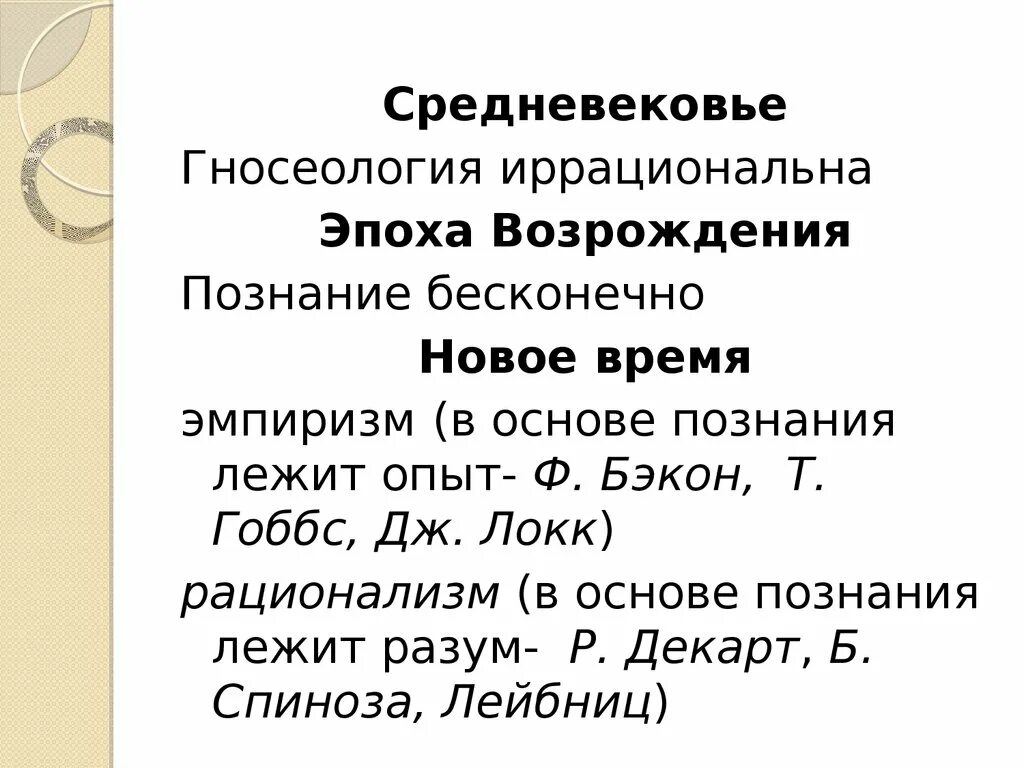 Средневековье

Гносеология иррациональна

Эпоха Возрождения

Познание бесконечно

Новое время

эмпиризм (в основе познания лежит опыт- Ф. Бэкон, Т. Гоббс, Дж. Локк)

рационализм (в основе познания лежит разум- Р. Декарт, Б. Спиноза, Лейбниц)